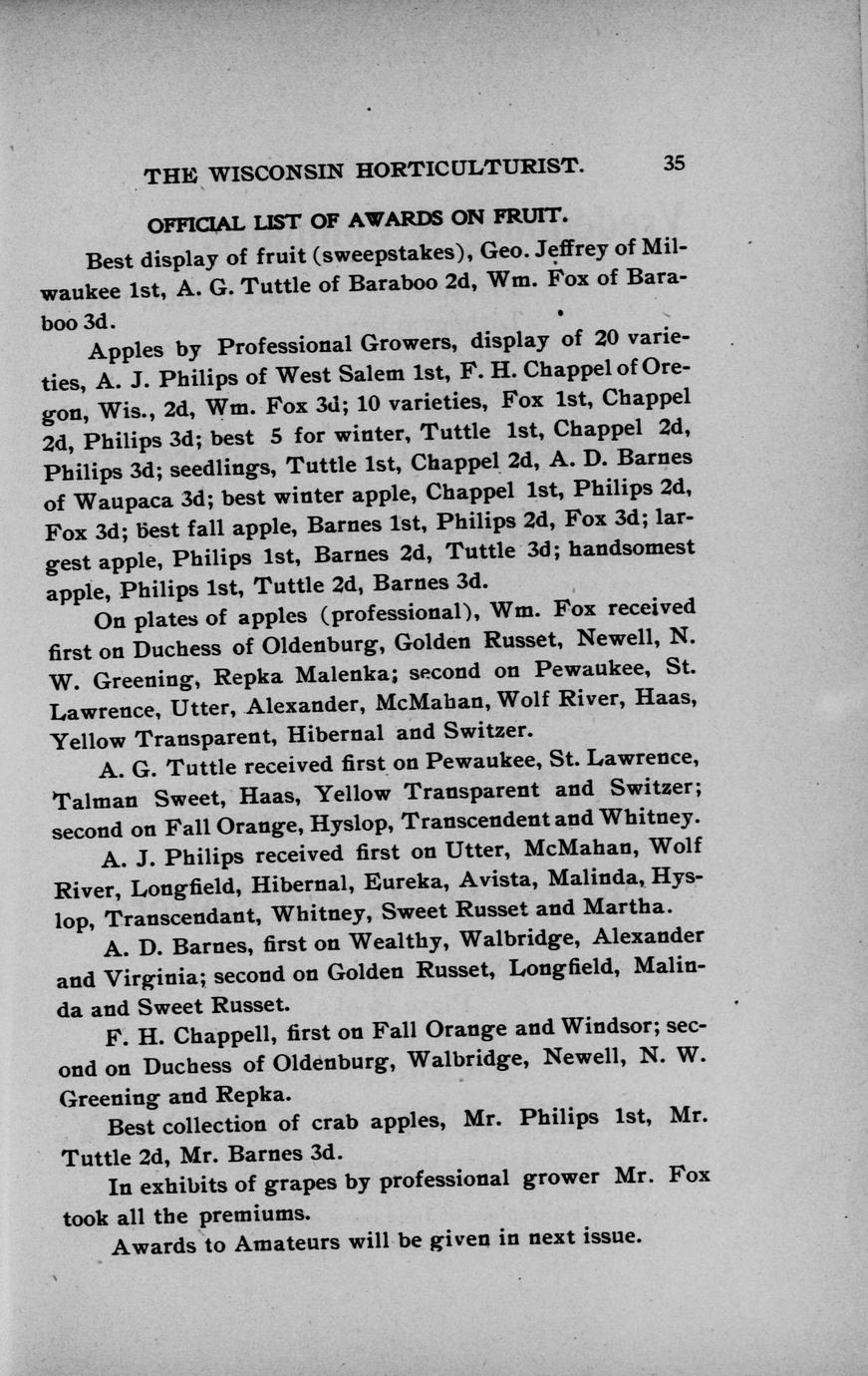 THE WISCONSIN HORTICULTURIST. 35

OFFICIAL LIST OF AWARDS ON FRUIT.

Best display of fruit (sweepstakes), Geo. Jeffrey of Milwaukee 1st, A. G. Tuttle of Baraboo 2d, Wm. Fox of Baraboo 3d.

Apples by Professional Growers, display of 20 varieties, A. J. Philips of West Salem 1st, F. H. Chappel of Oregon, Wis., 2d, Wm. Fox 3d; 10 varieties, Fox 1st, Chappel 2d, Philips 3d; best 5 for winter, Tuttle 1st, Chappel 2d, Philips 3d; seedlings, Tuttle 1st, Chappel 2d, A. D. Barnes of Waupaca 3d; best winter apple, Chappel 1st, Philips 2d, Fox 3d; best fall apple, Barnes 1st, Philips 2d, Fox 3d; largest apple, Philips 1st, Barnes 2d, Tuttle 3d; handsomest apple, Philips 1st, Tuttle 2d, Barnes 3d.

On plates of apples (professional), Wm. Fox received first on Duchess of Oldenburg, Golden Russet, Newell, N. W. Greening, Repka Malenka; second on Pewaukee, St. Lawrence, Utter, Alexander, McMahan, Wolf River, Haas, Yellow Transparent, Hibernal and Switzer.

A. G. Tuttle received first on Pewaukee, St. Lawrence, Talman Sweet, Haas, Yellow Transparent and Switzer; second on Fall Orange, Hyslop, Transcendent and Whitney.

A. J. Philips received first on Utter, McMahan, Wolf River, Longfield, Hibernal, Eureka, Avista, Malinda, Hyslop, Transcendant, Whitney, Sweet Russet and Martha.

A. D. Barnes, first on Wealthy, Walbridge, Alexander and Virginia; second on Golden Russet, Longfield, Malinda and Sweet Russet.

F. H. Chappell, first on Fall Orange and Windsor; second on Duchess of Oldenburg, Walbridge, Newell, N. W. Greening and Repka.

Best collection of crab apples, Mr. Philips 1st, Mr. Tuttle 2d, Mr. Barnes 3d.

In exhibits of grapes by professional grower Mr. Fox took all the premiums.

Awards to Amateurs will be given in next issue.